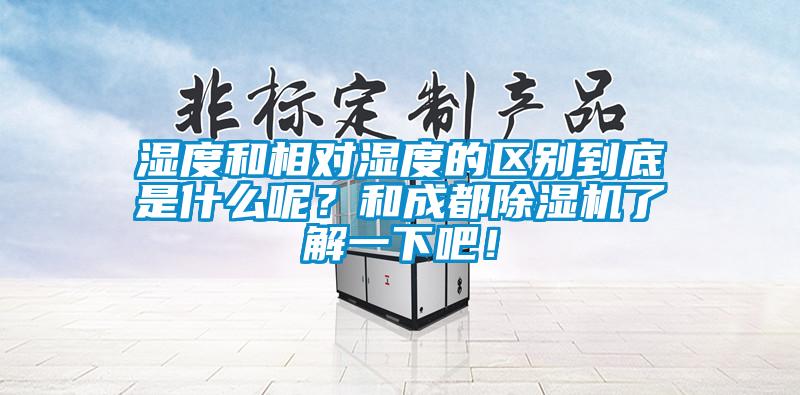 非标定制产品

湿度和相对湿度的区别到底是什么呢？和成都除湿机了解一下吧！